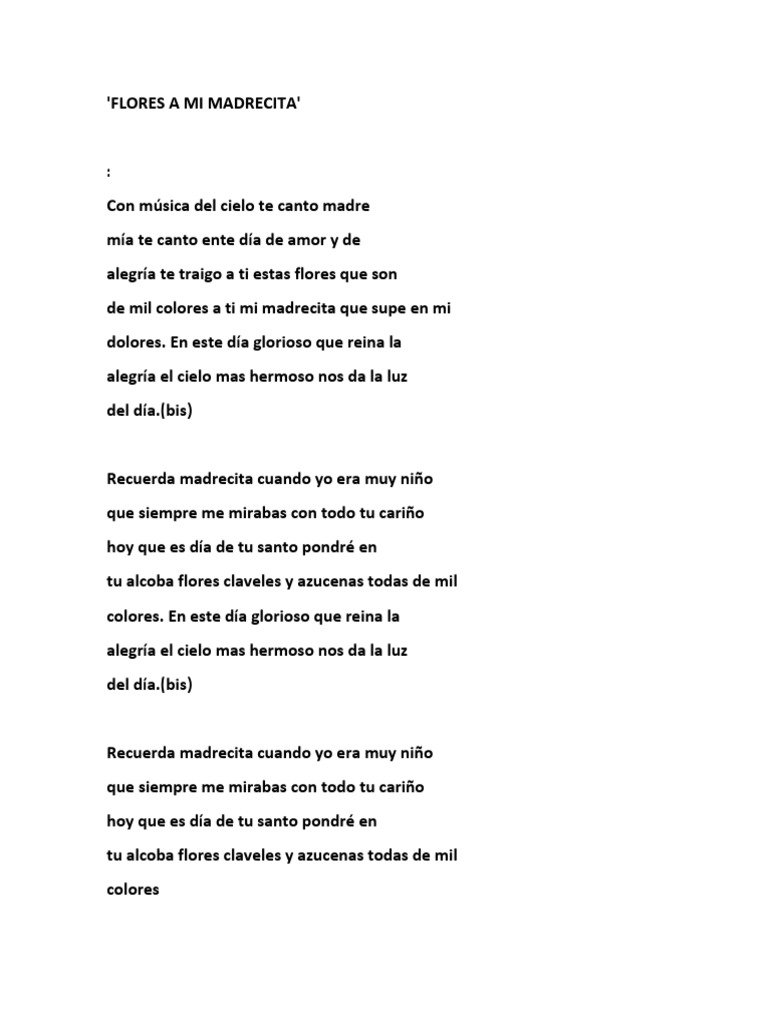 'FLORES A MI MADRECITA'

:

Con música del cielo te canto madre mía te canto ente día de amor y de alegría te traigo a ti estas flores que son de mil colores a ti mi madrecita que supe en mi dolores. En este día glorioso que reina la alegría el cielo mas hermoso nos da la luz del día.(bis)

Recuerda madrecita cuando yo era muy niño que siempre me mirabas con todo tu cariño hoy que es día de tu santo pondré en tu alcoba flores claveles y azucenas todas de mil colores. En este día glorioso que reina la alegría el cielo mas hermoso nos da la luz del día.(bis)

Recuerda madrecita cuando yo era muy niño que siempre me mirabas con todo tu cariño hoy que es día de tu santo pondré en tu alcoba flores claveles y azucenas todas de mil colores